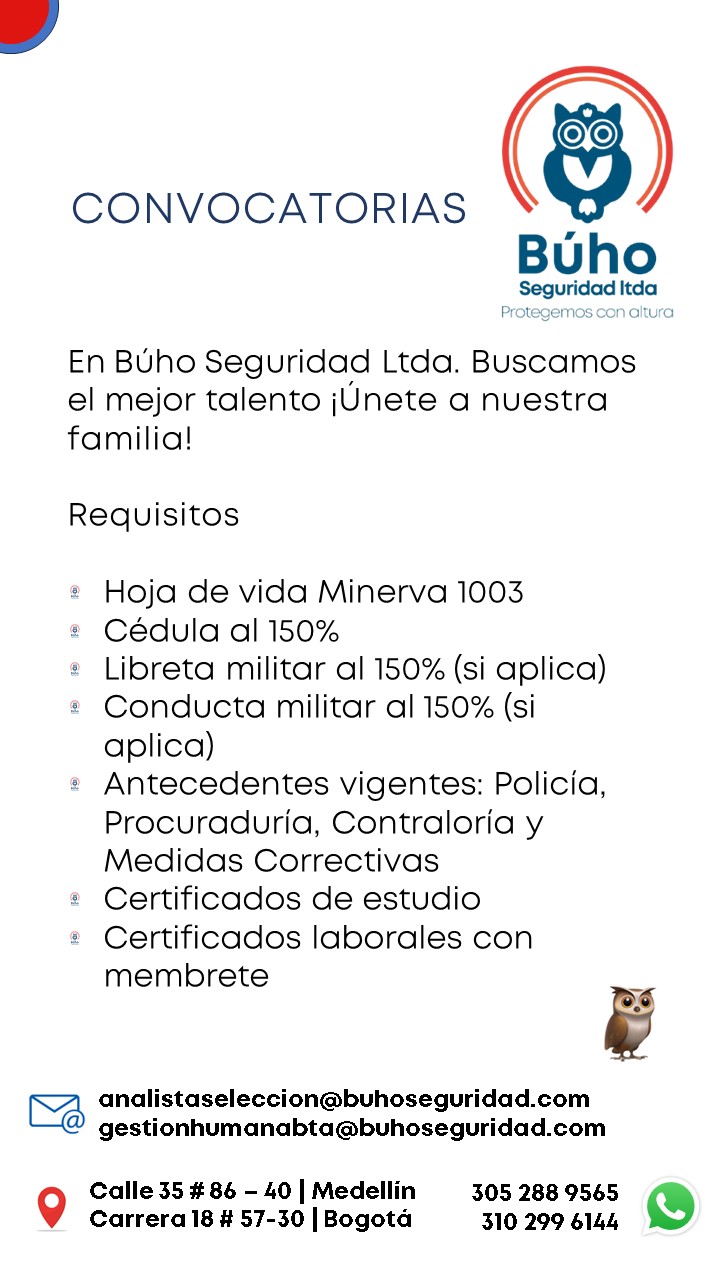 CONVOCATORIAS

Búho
Seguridad ltda
Protegemos con altura

En Búho Seguridad Ltda. Buscamos el mejor talento ¡Únete a nuestra familia!

Requisitos

- Hoja de vida Minerva 1003
- Cédula al 150%
- Libreta militar al 150% (si aplica)
- Conducta militar al 150% (si aplica)
- Antecedentes vigentes: Policía, Procuraduría, Contraloría y Medidas Correctivas
- Certificados de estudio
- Certificados laborales con membrete

analistaseleccion@buhoseguridad.com
gestionhumanabta@buhoseguridad.com

Calle 35 # 86 – 40 | Medellín
Carrera 18 # 57-30 | Bogotá

305 288 9565
310 299 6144